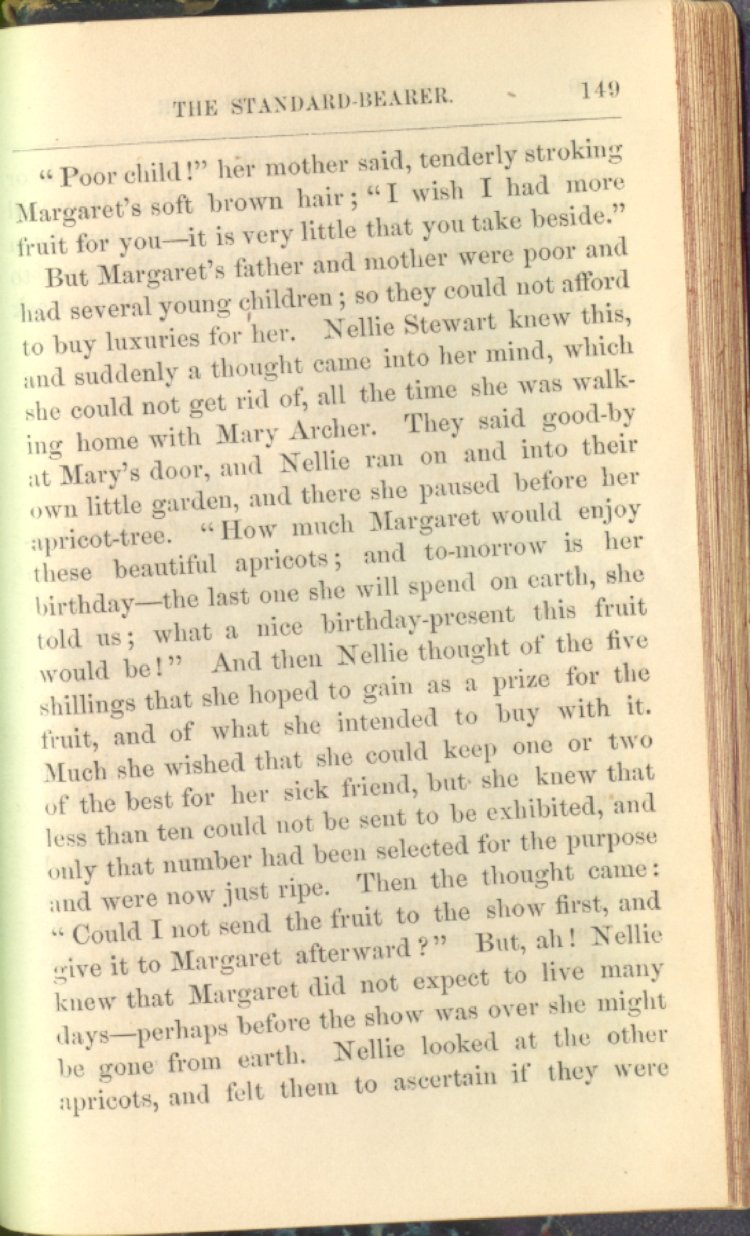 THE STANDARD-BEARER. 149

"Poor child!" her mother said, tenderly stroking Margaret's soft brown hair; "I wish I had more fruit for you—it is very little that you take beside."

But Margaret's father and mother were poor and had several young children; so they could not afford to buy luxuries for her. Nellie Stewart knew this, and suddenly a thought came into her mind, which she could not get rid of, all the time she was walking home with Mary Archer. They said good-by at Mary's door, and Nellie ran on and into their own little garden, and there she paused before her apricot-tree. "How much Margaret would enjoy these beautiful apricots; and to-morrow is her birthday—the last one she will spend on earth, she told us; what a nice birthday-present this fruit would be!" And then Nellie thought of the five shillings that she hoped to gain as a prize for the fruit, and of what she intended to buy with it. Much she wished that she could keep one or two of the best for her sick friend, but she knew that less than ten could not be sent to be exhibited, and only that number had been selected for the purpose and were now just ripe. Then the thought came: "Could I not send the fruit to the show first, and give it to Margaret afterward?" But, ah! Nellie knew that Margaret did not expect to live many days—perhaps before the show was over she might be gone from earth. Nellie looked at the other apricots, and felt them to ascertain if they were